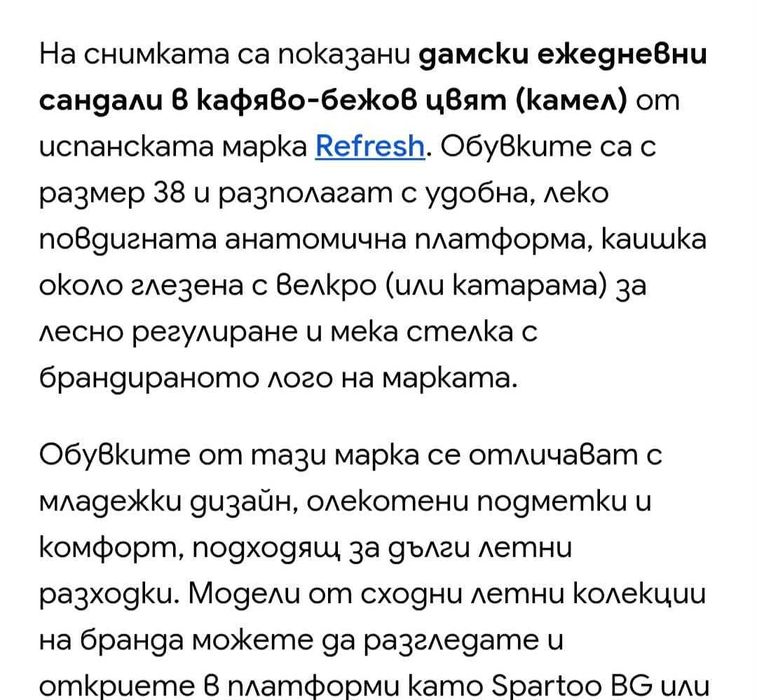 На снимката са показани дамски ежедневни сандали в кафяво-бежов цвят (камел) от испанската марка Refresh. Обувките са с размер 38 и разполагат с удобна, леко повдигната анатомична платформа, каишка около глезена с велкро (или катарама) за лесно регулиране и мека стелка с брандираното лого на марката.

Обувките от тази марка се отличават с младежки дизайн, олекотени подметки и комфорт, подходящ за дълги летни разходки. Модели от сходни летни колекции на бранда можете да разгледате и откриете в платформи като Spartoo BG или